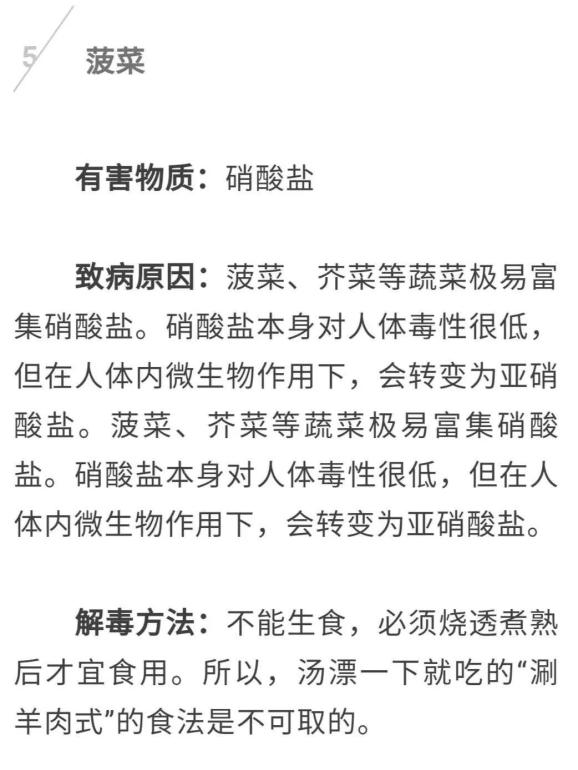 5 菠菜

有害物质：硝酸盐

致病原因：菠菜、芥菜等蔬菜极易富集硝酸盐。硝酸盐本身对人体毒性很低，但在人体内微生物作用下，会转变为亚硝酸盐。菠菜、芥菜等蔬菜极易富集硝酸盐。硝酸盐本身对人体毒性很低，但在人体内微生物作用下，会转变为亚硝酸盐。

解毒方法：不能生食，必须烧透煮熟后才宜食用。所以，汤漂一下就吃的“涮羊肉式”的食法是不可取的。